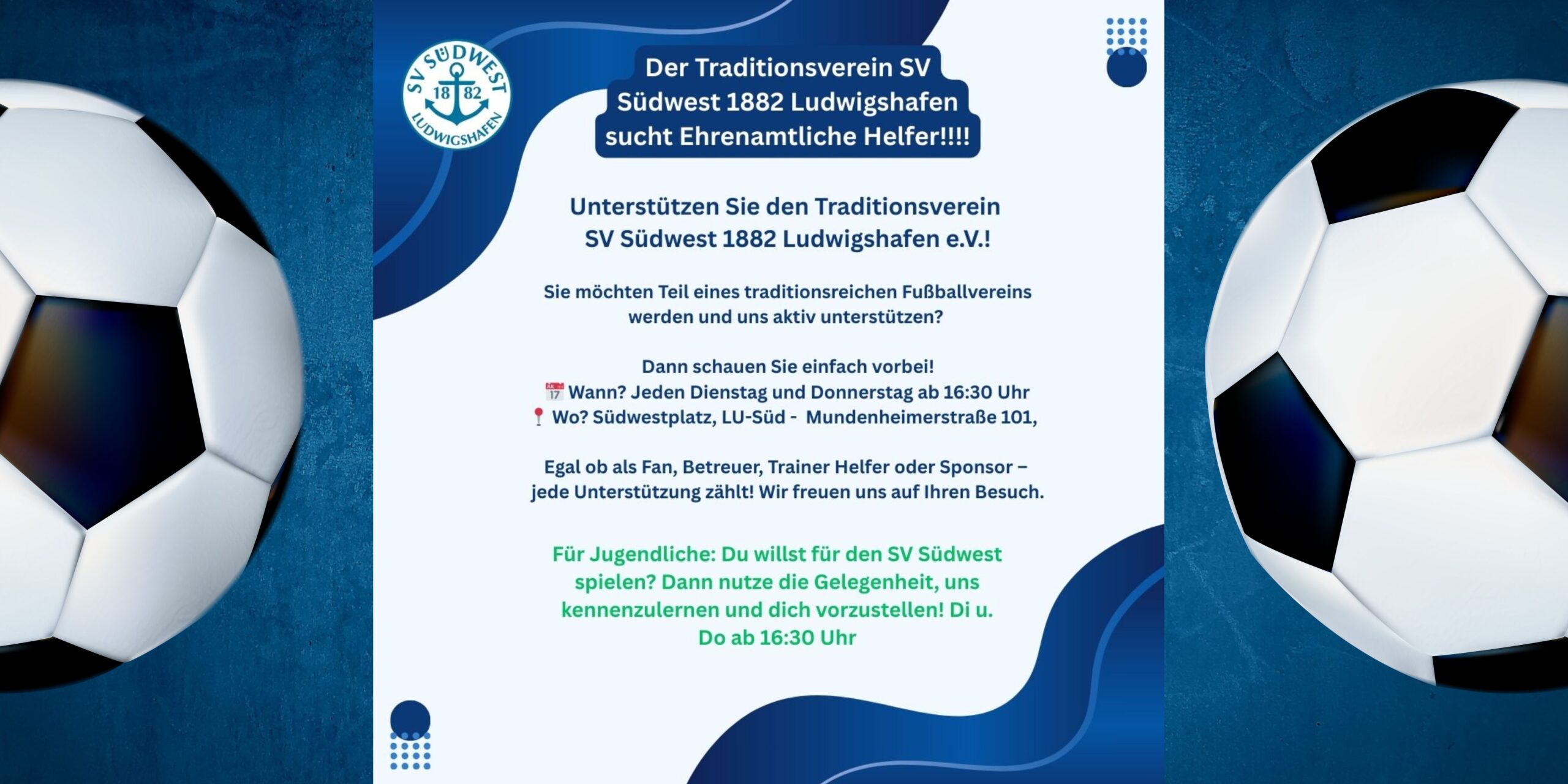 SV SÜDWEST 18 82 LUDWIGSHAFEN

Der Traditionsverein SV Südwest 1882 Ludwigshafen sucht Ehrenamtliche Helfer!!!!

Unterstützen Sie den Traditionsverein SV Südwest 1882 Ludwigshafen e.V.!

Sie möchten Teil eines traditionsreichen Fußballvereins werden und uns aktiv unterstützen?

Dann schauen Sie einfach vorbei!
📅 Wann? Jeden Dienstag und Donnerstag ab 16:30 Uhr
📍 Wo? Südwestplatz, LU-Süd - Mundenheimerstraße 101,

Egal ob als Fan, Betreuer, Trainer Helfer oder Sponsor – jede Unterstützung zählt! Wir freuen uns auf Ihren Besuch.

Für Jugendliche: Du willst für den SV Südwest spielen? Dann nutze die Gelegenheit, uns kennenzulernen und dich vorzustellen! Di u. Do ab 16:30 Uhr